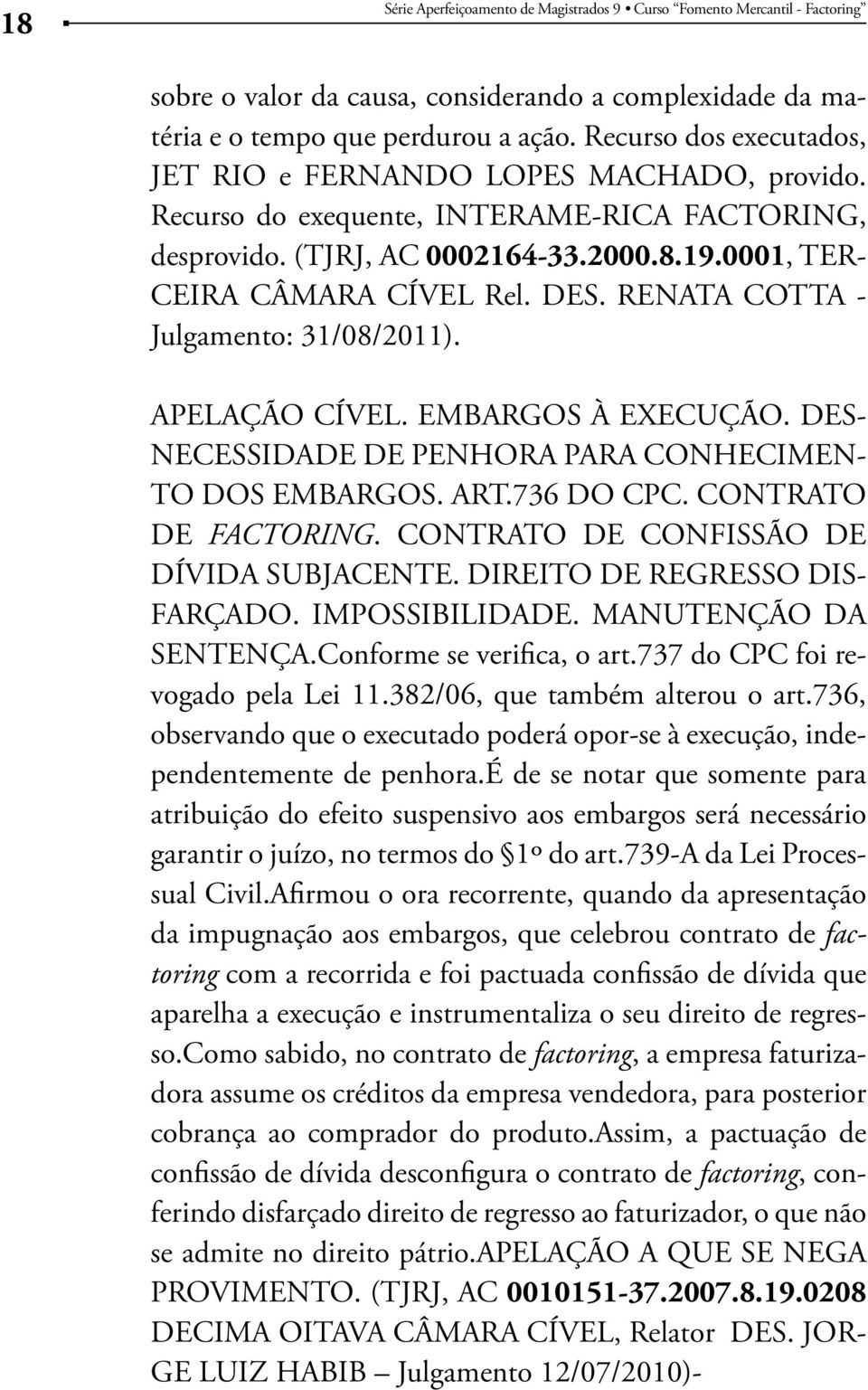 18 Série Aperfeiçoamento de Magistrados 9 • Curso "Fomento Mercantil - Factoring"

sobre o valor da causa, considerando a complexidade da matéria e o tempo que perdurou a ação. Recurso dos executados, JET RIO e FERNANDO LOPES MACHADO, provido. Recurso do exequente, INTERAME-RICA FACTORING, desprovido. (TJRJ, AC 0002164-33.2000.8.19.0001, TERCEIRA CÂMARA CÍVEL Rel. DES. RENATA COTTA - Julgamento: 31/08/2011).

APELAÇÃO CÍVEL. EMBARGOS À EXECUÇÃO. DESNECESSIDADE DE PENHORA PARA CONHECIMENTO DOS EMBARGOS. ART.736 DO CPC. CONTRATO DE FACTORING. CONTRATO DE CONFISSÃO DE DÍVIDA SUBJACENTE. DIREITO DE REGRESSO DISFARÇADO. IMPOSSIBILIDADE. MANUTENÇÃO DA SENTENÇA.Conforme se verifica, o art.737 do CPC foi revogado pela Lei 11.382/06, que também alterou o art.736, observando que o executado poderá opor-se à execução, independentemente de penhora.É de se notar que somente para atribuição do efeito suspensivo aos embargos será necessário garantir o juízo, no termos do §1º do art.739-A da Lei Processual Civil.Afirmou o ora recorrente, quando da apresentação da impugnação aos embargos, que celebrou contrato de factoring com a recorrida e foi pactuada confissão de dívida que aparelha a execução e instrumentaliza o seu direito de regresso.Como sabido, no contrato de factoring, a empresa faturizadora assume os créditos da empresa vendedora, para posterior cobrança ao comprador do produto.Assim, a pactuação de confissão de dívida desconfigura o contrato de factoring, conferindo disfarçado direito de regresso ao faturizador, o que não se admite no direito pátrio.APELAÇÃO A QUE SE NEGA PROVIMENTO. (TJRJ, AC 0010151-37.2007.8.19.0208 DECIMA OITAVA CÂMARA CÍVEL, Relator DES. JORGE LUIZ HABIB – Julgamento 12/07/2010)-